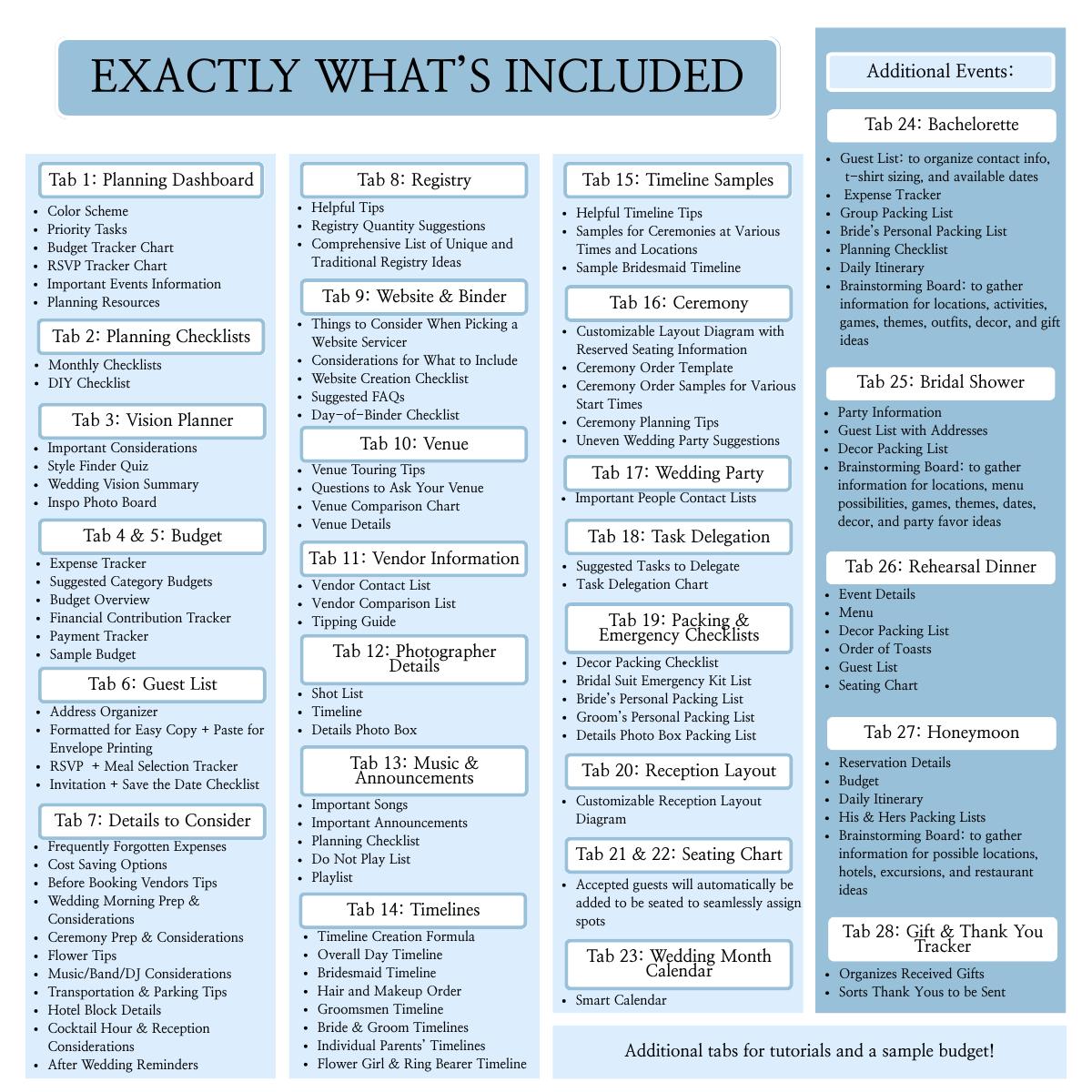 EXACTLY WHAT'S INCLUDED

Tab 1: Planning Dashboard
- Color Scheme
- Priority Tasks
- Budget Tracker Chart
- RSVP Tracker Chart
- Important Events Information
- Planning Resources

Tab 2: Planning Checklists
- Monthly Checklists
- DIY Checklist

Tab 3: Vision Planner
- Important Considerations
- Style Finder Quiz
- Wedding Vision Summary
- Inspo Photo Board

Tab 4 & 5: Budget
- Expense Tracker
- Suggested Category Budgets
- Budget Overview
- Financial Contribution Tracker
- Payment Tracker
- Sample Budget

Tab 6: Guest List
- Address Organizer
- Formatted for Easy Copy + Paste for Envelope Printing
- RSVP + Meal Selection Tracker
- Invitation + Save the Date Checklist

Tab 7: Details to Consider
- Frequently Forgotten Expenses
- Cost Saving Options
- Before Booking Vendors Tips
- Wedding Morning Prep & Considerations
- Ceremony Prep & Considerations
- Flower Tips
- Music/Band/DJ Considerations
- Transportation & Parking Tips
- Hotel Block Details
- Cocktail Hour & Reception Considerations
- After Wedding Reminders

Tab 8: Registry
- Helpful Tips
- Registry Quantity Suggestions
- Comprehensive List of Unique and Traditional Registry Ideas

Tab 9: Website & Binder
- Things to Consider When Picking a Website Servicer
- Considerations for What to Include
- Website Creation Checklist
- Suggested FAQs
- Day-of-Binder Checklist

Tab 10: Venue
- Venue Touring Tips
- Questions to Ask Your Venue
- Venue Comparison Chart
- Venue Details

Tab 11: Vendor Information
- Vendor Contact List
- Vendor Comparison List
- Tipping Guide

Tab 12: Photographer Details
- Shot List
- Timeline
- Details Photo Box

Tab 13: Music & Announcements
- Important Songs
- Important Announcements
- Planning Checklist
- Do Not Play List
- Playlist

Tab 14: Timelines
- Timeline Creation Formula
- Overall Day Timeline
- Bridesmaid Timeline
- Hair and Makeup Order
- Groomsmen Timeline
- Bride & Groom Timelines
- Individual Parents' Timelines
- Flower Girl & Ring Bearer Timeline

Tab 15: Timeline Samples
- Helpful Timeline Tips
- Samples for Ceremonies at Various Times and Locations
- Sample Bridesmaid Timeline

Tab 16: Ceremony
- Customizable Layout Diagram with Reserved Seating Information
- Ceremony Order Template
- Ceremony Order Samples for Various Start Times
- Ceremony Planning Tips
- Uneven Wedding Party Suggestions

Tab 17: Wedding Party
- Important People Contact Lists

Tab 18: Task Delegation
- Suggested Tasks to Delegate
- Task Delegation Chart

Tab 19: Packing & Emergency Checklists
- Decor Packing Checklist
- Bridal Suit Emergency Kit List
- Bride's Personal Packing List
- Groom's Personal Packing List
- Details Photo Box Packing List

Tab 20: Reception Layout
- Customizable Reception Layout Diagram

Tab 21 & 22: Seating Chart
- Accepted guests will automatically be added to be seated to seamlessly assign spots

Tab 23: Wedding Month Calendar
- Smart Calendar

Additional Events:

Tab 24: Bachelorette
- Guest List: to organize contact info, t-shirt sizing, and available dates
- Expense Tracker
- Group Packing List
- Bride's Personal Packing List
- Planning Checklist
- Daily Itinerary
- Brainstorming Board: to gather information for locations, activities, games, themes, outfits, decor, and gift ideas

Tab 25: Bridal Shower
- Party Information
- Guest List with Addresses
- Decor Packing List
- Brainstorming Board: to gather information for locations, menu possibilities, games, themes, dates, decor, and party favor ideas

Tab 26: Rehearsal Dinner
- Event Details
- Menu
- Decor Packing List
- Order of Toasts
- Guest List
- Seating Chart

Tab 27: Honeymoon
- Reservation Details
- Budget
- Daily Itinerary
- His & Hers Packing Lists
- Brainstorming Board: to gather information for possible locations, hotels, excursions, and restaurant ideas

Tab 28: Gift & Thank You Tracker
- Organizes Received Gifts
- Sorts Thank Yous to be Sent

Additional tabs for tutorials and a sample budget!